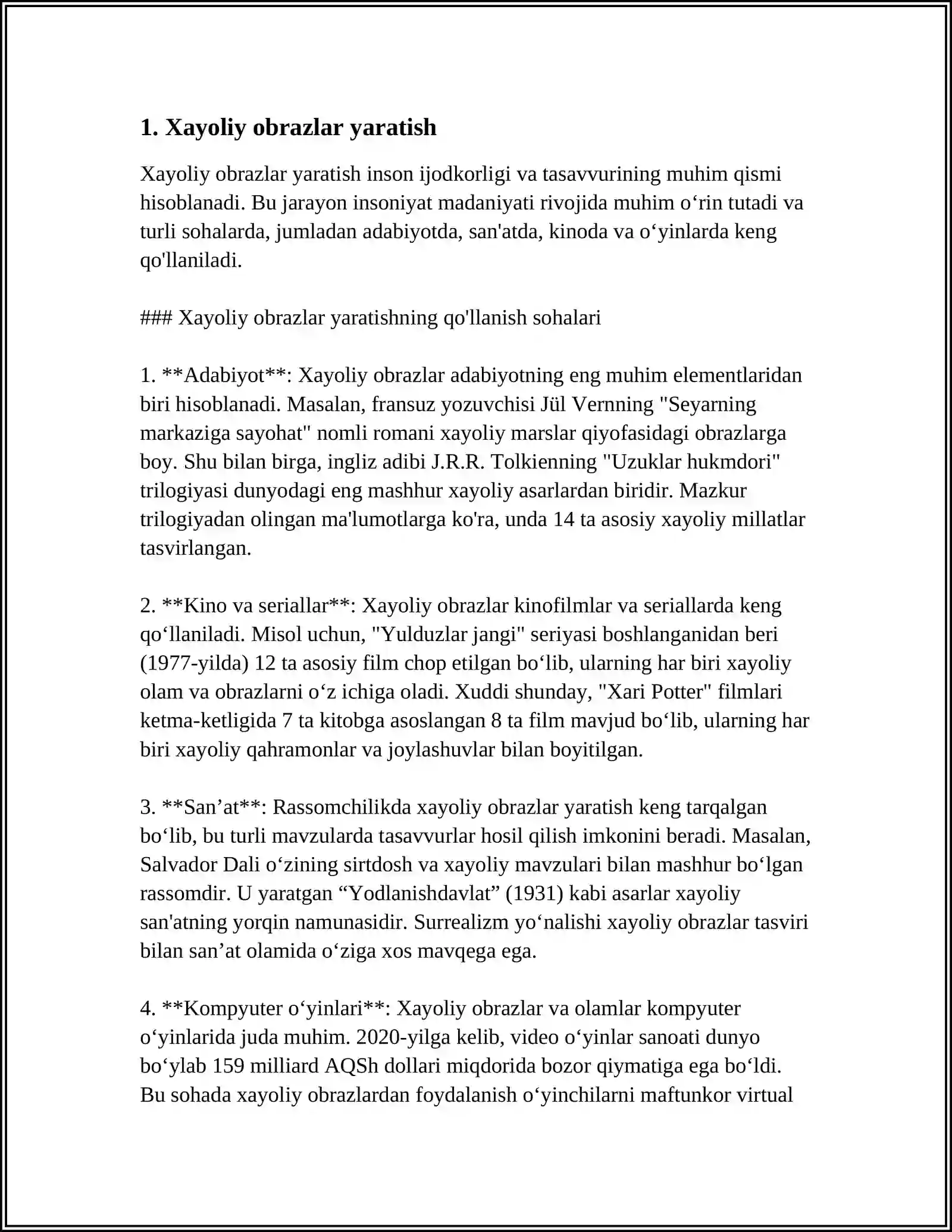 1. Xayoliy obrazlar yaratish

Xayoliy obrazlar yaratish inson ijodkorligi va tasavvurining muhim qismi hisoblanadi. Bu jarayon insoniyat madaniyati rivojida muhim o'rin tutadi va turli sohalarda, jumladan adabiyotda, san'atda, kinoda va o'yinlarda keng qo'llaniladi.

### Xayoliy obrazlar yaratishning qo'llanish sohalari

1. **Adabiyot**: Xayoliy obrazlar adabiyotning eng muhim elementlaridan biri hisoblanadi. Masalan, fransuz yozuvchisi Jül Vernning "Seyarning markaziga sayohat" nomli romani xayoliy marslar qiyofasidagi obrazlarga boy. Shu bilan birga, ingliz adibi J.R.R. Tolkienning "Uzuklar hukmdori" trilogiyasi dunyodagi eng mashhur xayoliy asarlardan biridir. Mazkur trilogiyadan olingan ma'lumotlarga ko'ra, unda 14 ta asosiy xayoliy millatlar tasvirlangan.

2. **Kino va seriallar**: Xayoliy obrazlar kinofilmlar va seriallarda keng qo'llaniladi. Misol uchun, "Yulduzlar jangi" seriyasi boshlanganidan beri (1977-yilda) 12 ta asosiy film chop etilgan bo'lib, ularning har biri xayoliy olam va obrazlarni o'z ichiga oladi. Xuddi shunday, "Xari Potter" filmlari ketma-ketligida 7 ta kitobga asoslangan 8 ta film mavjud bo'lib, ularning har biri xayoliy qahramonlar va joylashuvlar bilan boyitilgan.

3. **San'at**: Rassomchilikda xayoliy obrazlar yaratish keng tarqalgan bo'lib, bu turli mavzularda tasavvurlar hosil qilish imkonini beradi. Masalan, Salvador Dali o'zining sirtdosh va xayoliy mavzulari bilan mashhur bo'lgan rassomdir. U yaratgan "Yodlanishdavlat" (1931) kabi asarlar xayoliy san'atning yorqin namunasidir. Surrealizm yo'nalishi xayoliy obrazlar tasviri bilan san'at olamida o'ziga xos mavqega ega.

4. **Kompyuter o'yinlari**: Xayoliy obrazlar va olamlar kompyuter o'yinlarida juda muhim. 2020-yilga kelib, video o'yinlar sanoati dunyo bo'ylab 159 milliard AQSh dollari miqdorida bozor qiymatiga ega bo'ldi. Bu sohada xayoliy obrazlardan foydalanish o'yinchilarni maftunkor virtual